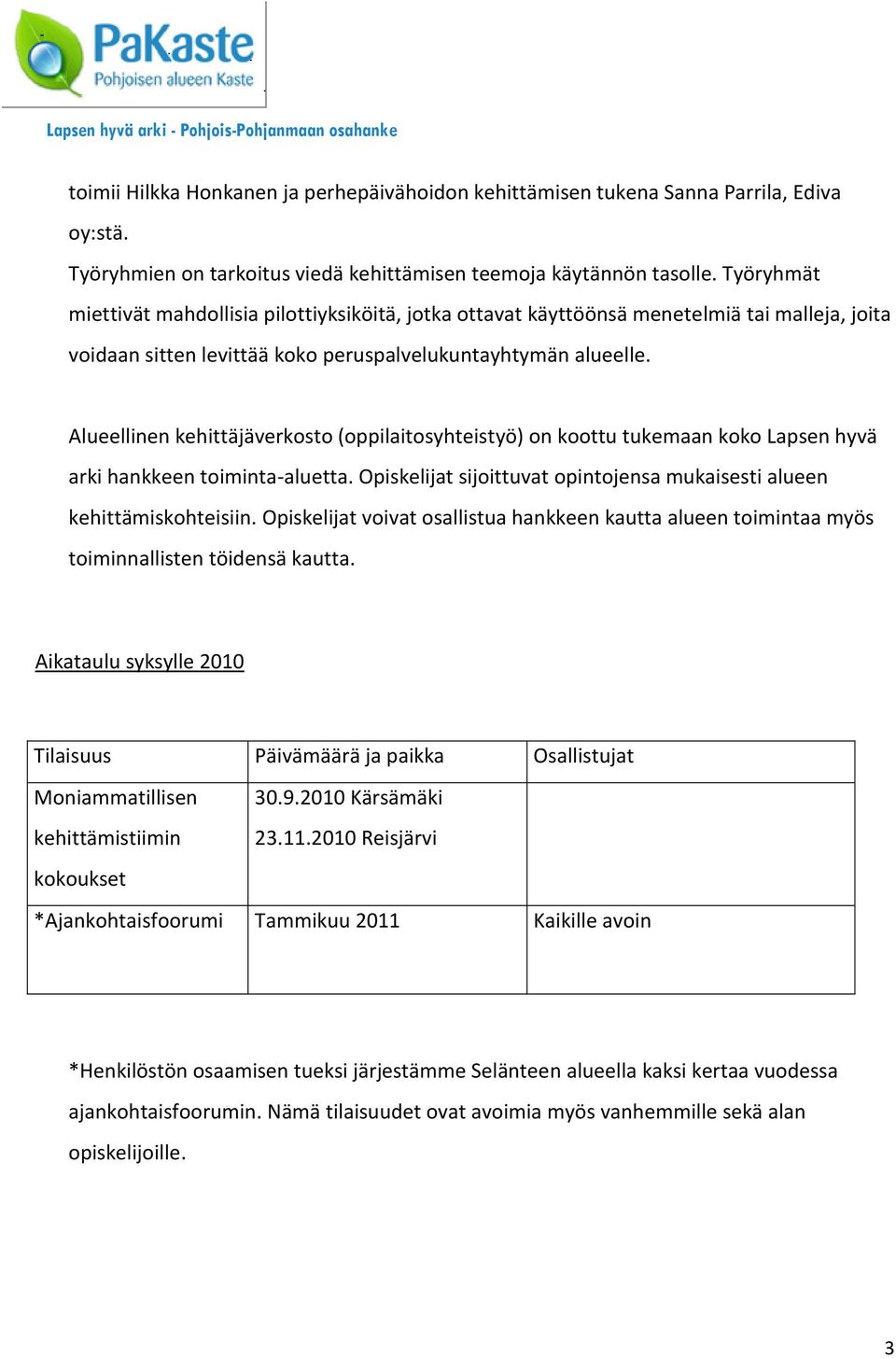 PaKaste
Pohjoisen alueen Kaste

Lapsen hyvä arki - Pohjois-Pohjanmaan osahanke

toimii Hilkka Honkanen ja perhepäivähoidon kehittämisen tukena Sanna Parrila, Ediva oy:stä.
Työryhmien on tarkoitus viedä kehittämisen teemoja käytännön tasolle. Työryhmät miettivät mahdollisia pilottiyksiköitä, jotka ottavat käyttöönsä menetelmiä tai malleja, joita voidaan sitten levittää koko peruspalvelukuntayhtymän alueelle.

Alueellinen kehittäjäverkosto (oppilaitosyhteistyö) on koottu tukemaan koko Lapsen hyvä arki hankkeen toiminta-aluetta. Opiskelijat sijoittuvat opintojensa mukaisesti alueen kehittämiskohteisiin. Opiskelijat voivat osallistua hankkeen kautta alueen toimintaa myös toiminnallisten töidensä kautta.

Aikataulu syksylle 2010

| Tilaisuus | Päivämäärä ja paikka | Osallistujat |
|---|---|---|
| Moniammatillisen kehittämistiimin kokoukset | 30.9.2010 Kärsämäki 23.11.2010 Reisjärvi | |
| *Ajankohtaisfoorumi | Tammikuu 2011 | Kaikille avoin |

*Henkilöstön osaamisen tueksi järjestämme Selänteen alueella kaksi kertaa vuodessa ajankohtaisfoorumin. Nämä tilaisuudet ovat avoimia myös vanhemmille sekä alan opiskelijoille.

3